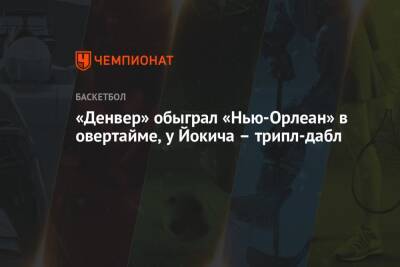 ЧЕМПИОНАТ

БАСКЕТБОЛ

«Денвер» обыграл «Нью-Орлеан» в овертайме, у Йокича – трипл-дабл